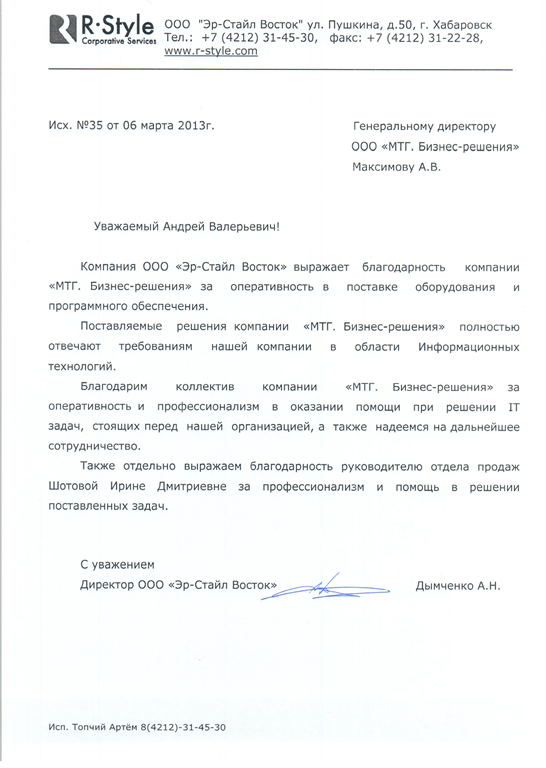 R·Style
Corporative Services

ООО "Эр-Стайл Восток" ул. Пушкина, д.50, г. Хабаровск
Тел.: +7 (4212) 31-45-30, факс: +7 (4212) 31-22-28,
www.r-style.com

Исх. №35 от 06 марта 2013г.

Генеральному директору
ООО «МТГ. Бизнес-решения»
Максимову А.В.

Уважаемый Андрей Валерьевич!

Компания ООО «Эр-Стайл Восток» выражает благодарность компании «МТГ. Бизнес-решения» за оперативность в поставке оборудования и программного обеспечения.

Поставляемые решения компании «МТГ. Бизнес-решения» полностью отвечают требованиям нашей компании в области Информационных технологий.

Благодарим коллектив компании «МТГ. Бизнес-решения» за оперативность и профессионализм в оказании помощи при решении IT задач, стоящих перед нашей организацией, а также надеемся на дальнейшее сотрудничество.

Также отдельно выражаем благодарность руководителю отдела продаж Шотовой Ирине Дмитриевне за профессионализм и помощь в решении поставленных задач.

С уважением
Директор ООО «Эр-Стайл Восток» Дымченко А.Н.

Исп. Топчий Артём 8(4212)-31-45-30